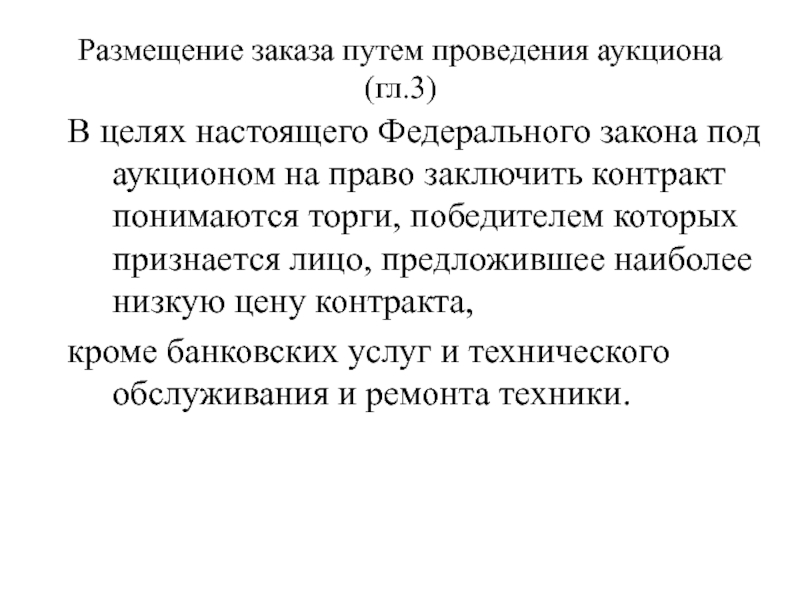 Размещение заказа путем проведения аукциона (гл.3)

В целях настоящего Федерального закона под аукционом на право заключить контракт понимаются торги, победителем которых признается лицо, предложившее наиболее низкую цену контракта,

кроме банковских услуг и технического обслуживания и ремонта техники.